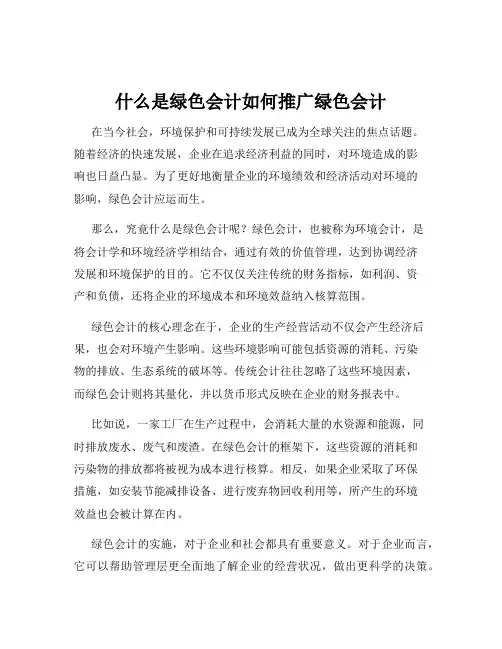 什么是绿色会计如何推广绿色会计

在当今社会，环境保护和可持续发展已成为全球关注的焦点话题。随着经济的快速发展，企业在追求经济利益的同时，对环境造成的影响也日益凸显。为了更好地衡量企业的环境绩效和经济活动对环境的影响，绿色会计应运而生。

那么，究竟什么是绿色会计呢？绿色会计，也被称为环境会计，是将会计学和环境经济学相结合，通过有效的价值管理，达到协调经济发展和环境保护的目的。它不仅仅关注传统的财务指标，如利润、资产和负债，还将企业的环境成本和环境效益纳入核算范围。

绿色会计的核心理念在于，企业的生产经营活动不仅会产生经济后果，也会对环境产生影响。这些环境影响可能包括资源的消耗、污染物的排放、生态系统的破坏等。传统会计往往忽略了这些环境因素，而绿色会计则将其量化，并以货币形式反映在企业的财务报表中。

比如说，一家工厂在生产过程中，会消耗大量的水资源和能源，同时排放废水、废气和废渣。在绿色会计的框架下，这些资源的消耗和污染物的排放都将被视为成本进行核算。相反，如果企业采取了环保措施，如安装节能减排设备、进行废弃物回收利用等，所产生的环境效益也会被计算在内。

绿色会计的实施，对于企业和社会都具有重要意义。对于企业而言，它可以帮助管理层更全面地了解企业的经营状况，做出更科学的决策。